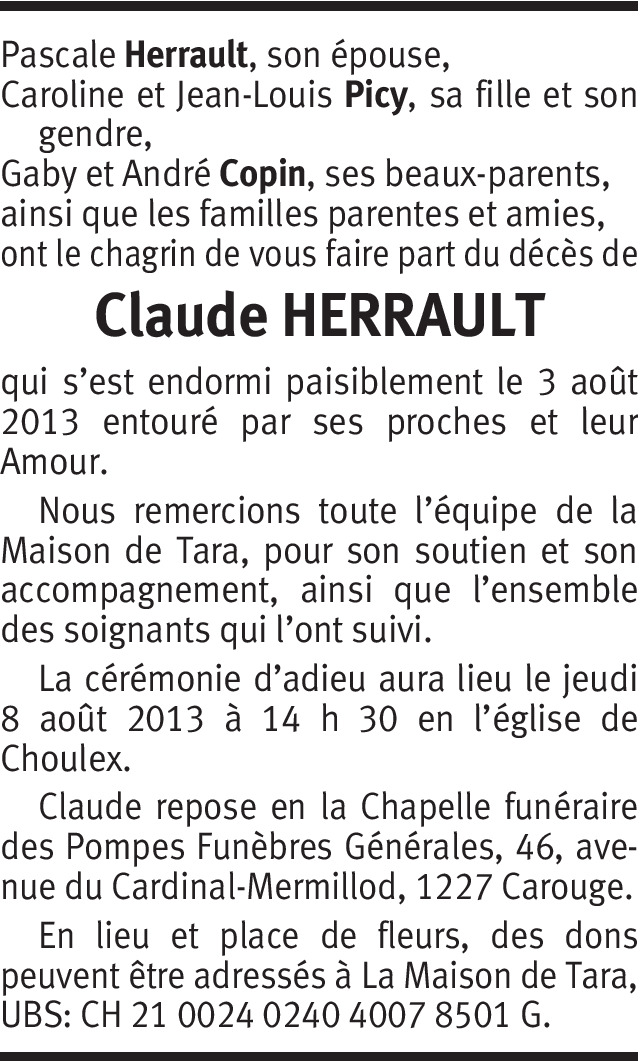 Pascale Herrault, son épouse,
Caroline et Jean-Louis Picy, sa fille et son gendre,
Gaby et André Copin, ses beaux-parents,
ainsi que les familles parentes et amies,
ont le chagrin de vous faire part du décès de

Claude HERRAULT

qui s'est endormi paisiblement le 3 août 2013 entouré par ses proches et leur Amour.

Nous remercions toute l'équipe de la Maison de Tara, pour son soutien et son accompagnement, ainsi que l'ensemble des soignants qui l'ont suivi.

La cérémonie d'adieu aura lieu le jeudi 8 août 2013 à 14 h 30 en l'église de Choulex.

Claude repose en la Chapelle funéraire des Pompes Funèbres Générales, 46, avenue du Cardinal-Mermillod, 1227 Carouge.

En lieu et place de fleurs, des dons peuvent être adressés à La Maison de Tara, UBS: CH 21 0024 0240 4007 8501 G.